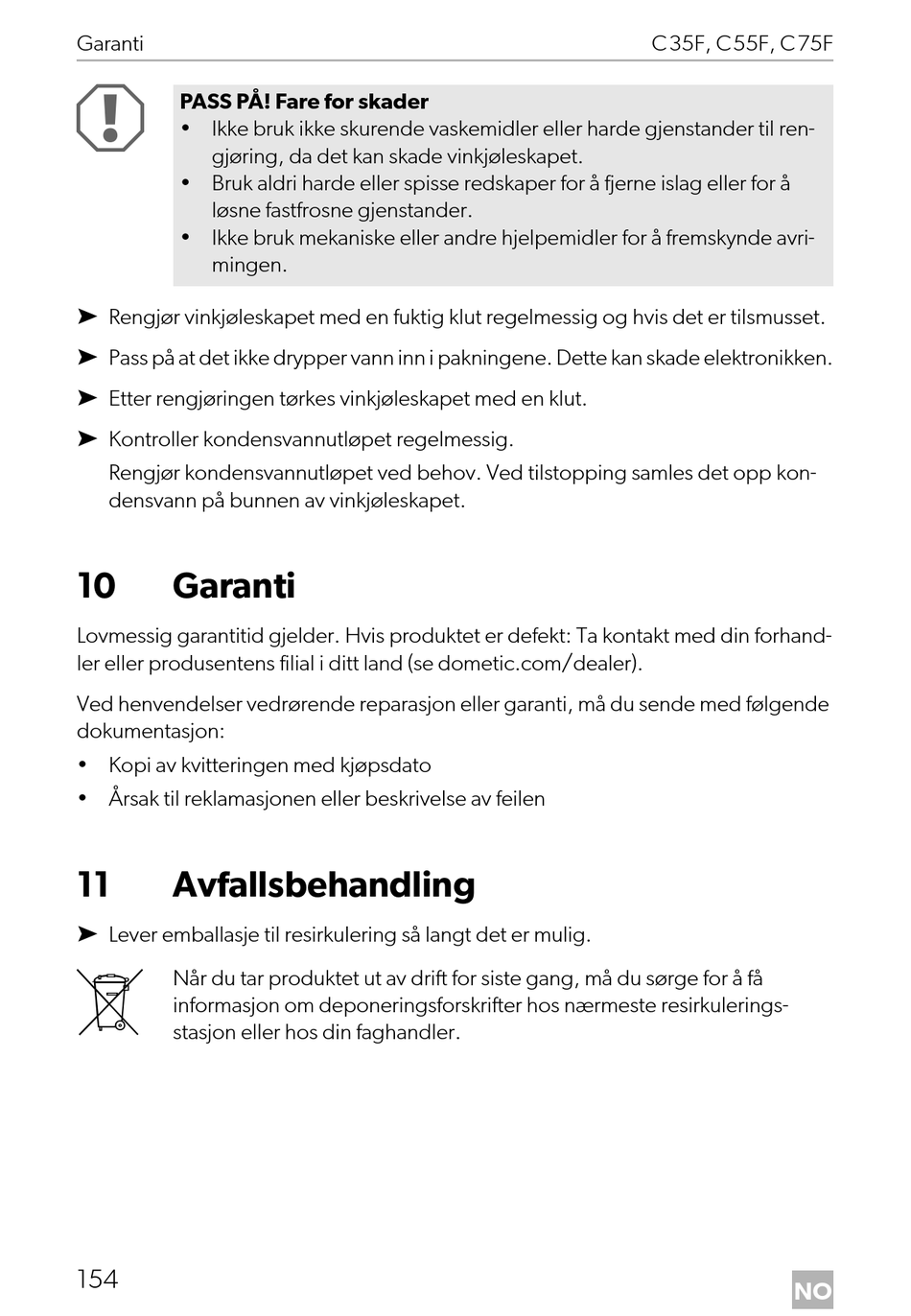 Garanti C35F, C55F, C75F

PASS PÅ! Fare for skader
• Ikke bruk ikke skurende vaskemidler eller harde gjenstander til rengjøring, da det kan skade vinkjøleskapet.
• Bruk aldri harde eller spisse redskaper for å fjerne islag eller for å løsne fastfrosne gjenstander.
• Ikke bruk mekaniske eller andre hjelpemidler for å fremskynde avrimingen.

➤ Rengjør vinkjøleskapet med en fuktig klut regelmessig og hvis det er tilsmusset.

➤ Pass på at det ikke drypper vann inn i pakningene. Dette kan skade elektronikken.

➤ Etter rengjøringen tørkes vinkjøleskapet med en klut.

➤ Kontroller kondensvannutløpet regelmessig.
Rengjør kondensvannutløpet ved behov. Ved tilstopping samles det opp kondensvann på bunnen av vinkjøleskapet.

10 Garanti

Lovmessig garantitid gjelder. Hvis produktet er defekt: Ta kontakt med din forhandler eller produsentens filial i ditt land (se dometic.com/dealer).

Ved henvendelser vedrørende reparasjon eller garanti, må du sende med følgende dokumentasjon:

• Kopi av kvitteringen med kjøpsdato
• Årsak til reklamasjonen eller beskrivelse av feilen

11 Avfallsbehandling

➤ Lever emballasje til resirkulering så langt det er mulig.

Når du tar produktet ut av drift for siste gang, må du sørge for å få informasjon om deponeringsforskrifter hos nærmeste resirkuleringsstasjon eller hos din faghandler.

154 NO